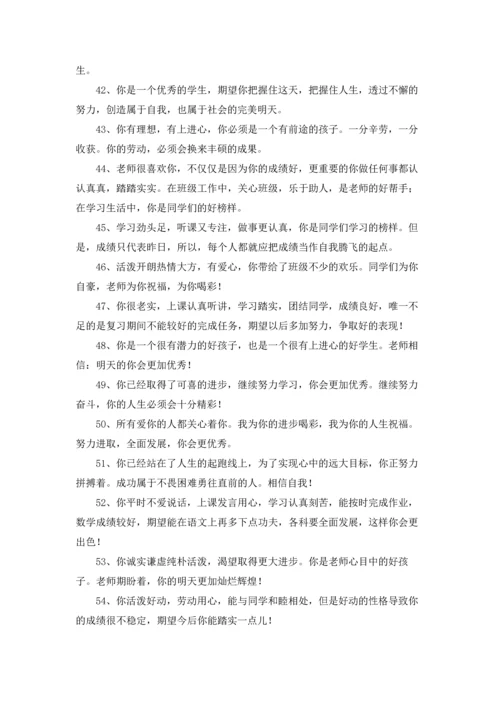 生。

42、你是一个优秀的学生，期望你把握住这天，把握住人生，透过不懈的努力，创造属于自我，也属于社会的完美明天。

43、你有理想，有上进心，你必须是一个有前途的孩子。一分辛劳，一分收获。你的劳动，必须会换来丰硕的成果。

44、老师很喜欢你，不仅仅是因为你的成绩好，更重要的你做任何事都认认真真，踏踏实实。在班级工作中，关心班级，乐于助人，是老师的好帮手；在学习生活中，你是同学们的好榜样。

45、学习劲头足，听课又专注，做事更认真，你是同学们学习的榜样。但是，成绩只代表昨日，所以，每个人都就应把成绩当作自我腾飞的起点。

46、活泼开朗热情大方，有爱心，你带给了班级不少的欢乐。同学们为你自豪，老师为你祝福，为你喝彩！

47、你很老实，上课认真听讲，学习踏实，团结同学，成绩良好，唯一不足的是复习期间不能较好的完成任务，期望以后多加努力，争取好的表现！

48、你是一个很有潜力的好孩子，也是一个很有上进心的好学生。老师相信：明天的你会更加优秀！

49、你已经取得了可喜的进步，继续努力学习，你会更加优秀。继续努力奋斗，你的人生必须会十分精彩！

50、所有爱你的人都关心着你。我为你的进步喝彩，我为你的人生祝福。努力进取，全面发展，你会更优秀。

51、你已经站在了人生的起跑线上，为了实现心中的远大目标，你正努力拼搏着。成功属于不畏困难勇往直前的人。相信自我！

52、你平时不爱说话，上课发言用心，学习认真刻苦，能按时完成作业，数学成绩较好，期望能在语文上再多下点功夫，各科要全面发展，这样你会更出色！

53、你诚实谦虚纯朴活泼，渴望取得更大进步。你是老师心目中的好孩子。老师期盼着，你的明天更加灿烂辉煌！

54、你活泼好动，劳动用心，能与同学和睦相处，但是好动的性格导致你的成绩很不稳定，期望今后你能踏实一点儿！